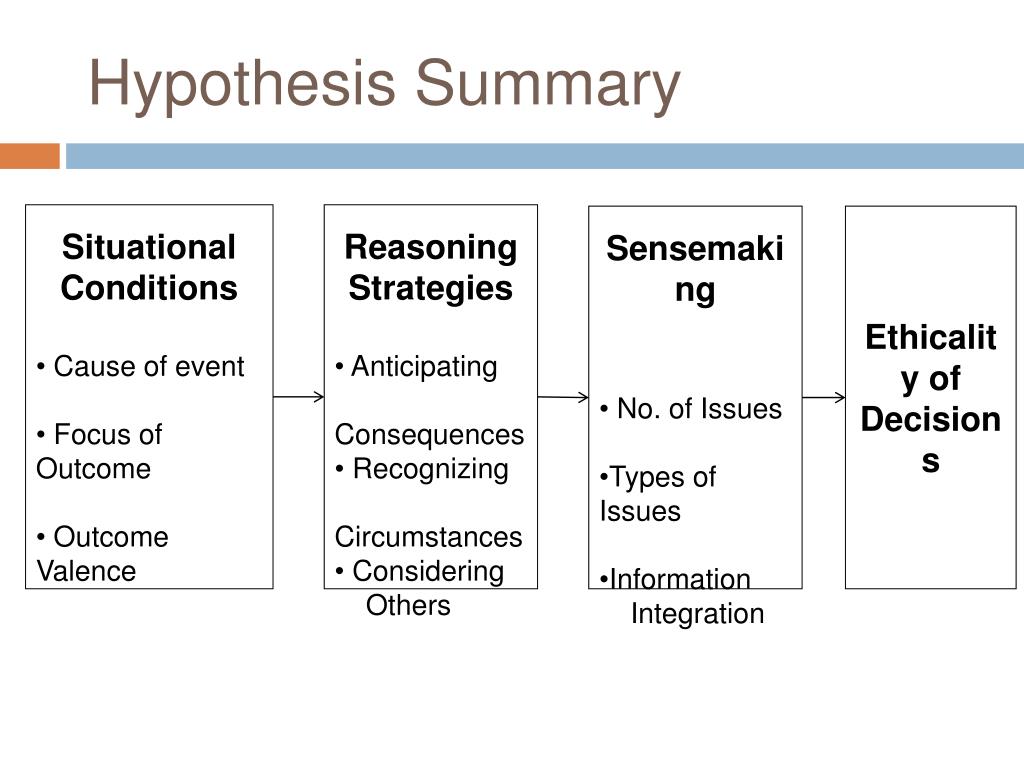 Hypothesis Summary

Situational Conditions

• Cause of event

• Focus of Outcome

• Outcome Valence

Reasoning Strategies

• Anticipating

Consequences

• Recognizing

Circumstances

• Considering Others

Sensemaking

• No. of Issues

•Types of Issues

•Information Integration

Ethicality of Decisions